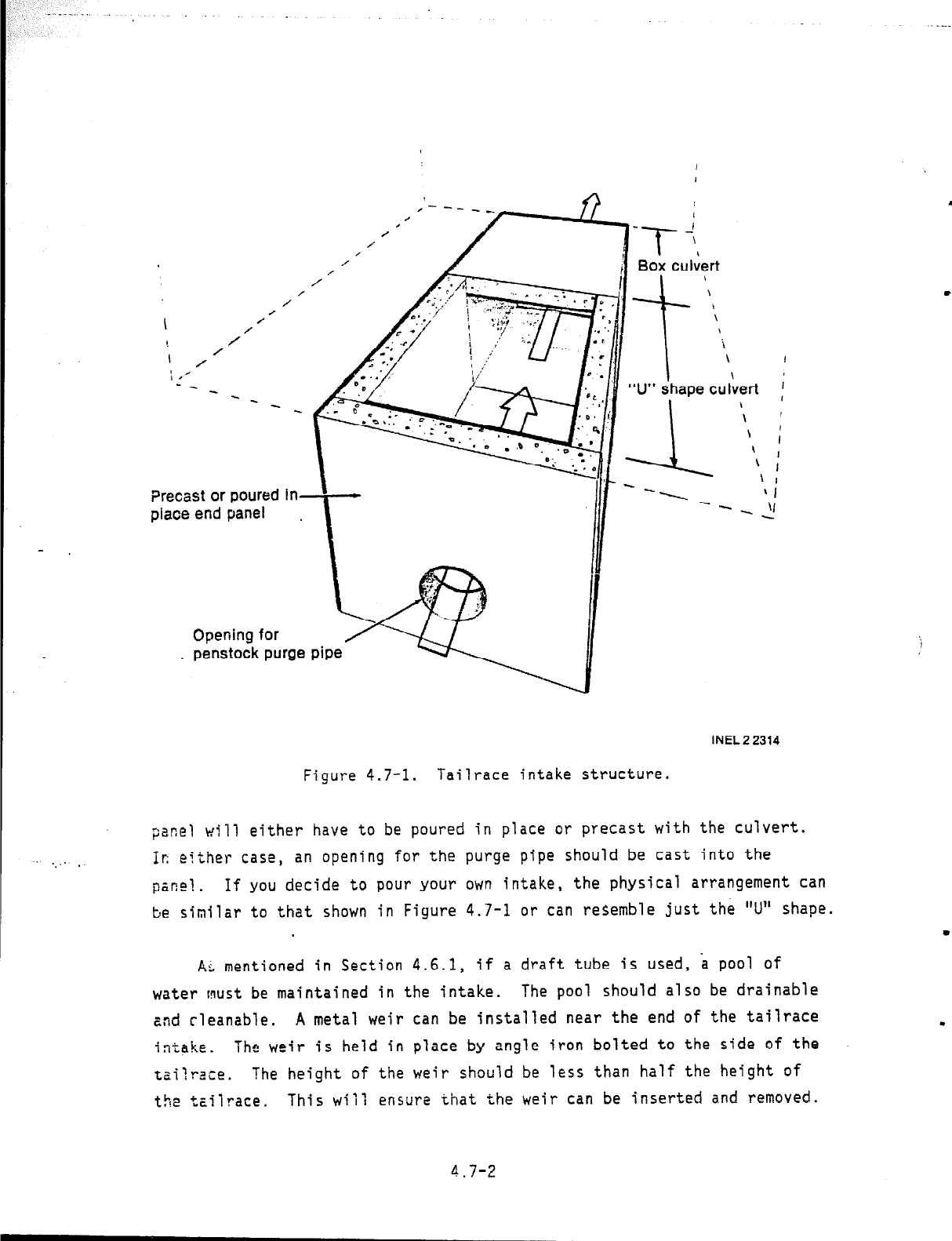 Box culvert

"U" shape culvert

Precast or poured in-place end panel

Opening for penstock purge pipe

INEL 2 2314

Figure 4.7-1. Tailrace intake structure.

panel will either have to be poured in place or precast with the culvert. In either case, an opening for the purge pipe should be cast into the panel. If you decide to pour your own intake, the physical arrangement can be similar to that shown in Figure 4.7-1 or can resemble just the "U" shape.

As mentioned in Section 4.6.1, if a draft tube is used, a pool of water must be maintained in the intake. The pool should also be drainable and cleanable. A metal weir can be installed near the end of the tailrace intake. The weir is held in place by angle iron bolted to the side of the tailrace. The height of the weir should be less than half the height of the tailrace. This will ensure that the weir can be inserted and removed.

4.7-2